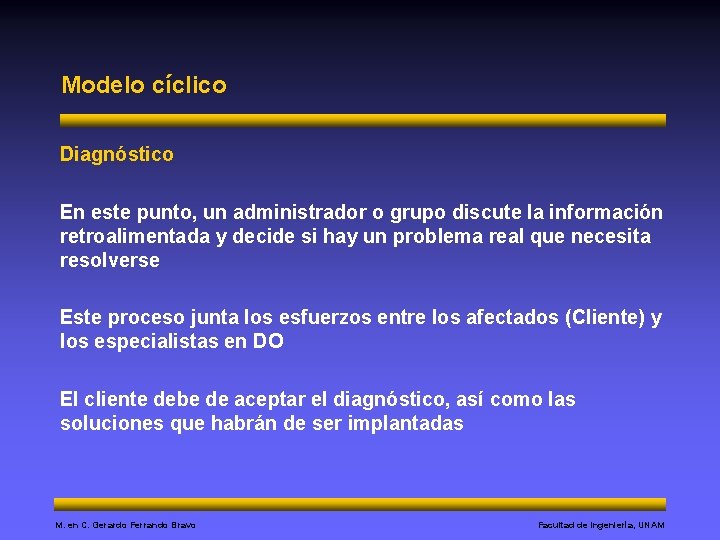 Modelo cíclico

Diagnóstico

En este punto, un administrador o grupo discute la información retroalimentada y decide si hay un problema real que necesita resolverse

Este proceso junta los esfuerzos entre los afectados (Cliente) y los especialistas en DO

El cliente debe de aceptar el diagnóstico, así como las soluciones que habrán de ser implantadas

M. en C. Gerardo Ferrando Bravo

Facultad de Ingeniería, UNAM